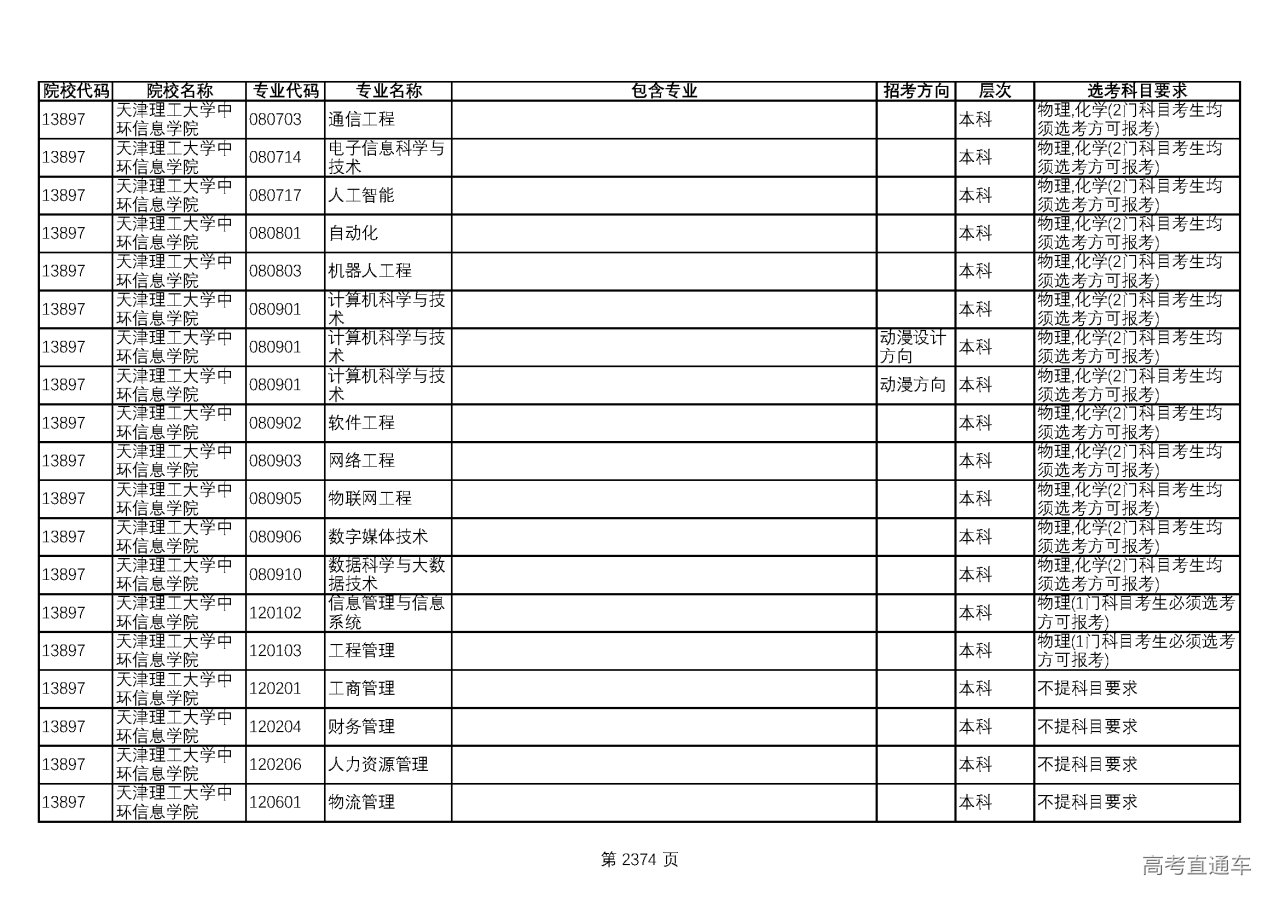 | 院校代码 | 院校名称 | 专业代码 | 专业名称 | 包含专业 | 招考方向 | 层次 | 选考科目要求 |
|---|---|---|---|---|---|---|---|
| 13897 | 天津理工大学中环信息学院 | 080703 | 通信工程 | | | 本科 | 物理,化学(2门科目考生均须选考方可报考) |
| 13897 | 天津理工大学中环信息学院 | 080714 | 电子信息科学与技术 | | | 本科 | 物理,化学(2门科目考生均须选考方可报考) |
| 13897 | 天津理工大学中环信息学院 | 080717 | 人工智能 | | | 本科 | 物理,化学(2门科目考生均须选考方可报考) |
| 13897 | 天津理工大学中环信息学院 | 080801 | 自动化 | | | 本科 | 物理,化学(2门科目考生均须选考方可报考) |
| 13897 | 天津理工大学中环信息学院 | 080803 | 机器人工程 | | | 本科 | 物理,化学(2门科目考生均须选考方可报考) |
| 13897 | 天津理工大学中环信息学院 | 080901 | 计算机科学与技术 | | | 本科 | 物理,化学(2门科目考生均须选考方可报考) |
| 13897 | 天津理工大学中环信息学院 | 080901 | 计算机科学与技术 | | 动漫设计方向 | 本科 | 物理,化学(2门科目考生均须选考方可报考) |
| 13897 | 天津理工大学中环信息学院 | 080901 | 计算机科学与技术 | | 动漫方向 | 本科 | 物理,化学(2门科目考生均须选考方可报考) |
| 13897 | 天津理工大学中环信息学院 | 080902 | 软件工程 | | | 本科 | 物理,化学(2门科目考生均须选考方可报考) |
| 13897 | 天津理工大学中环信息学院 | 080903 | 网络工程 | | | 本科 | 物理,化学(2门科目考生均须选考方可报考) |
| 13897 | 天津理工大学中环信息学院 | 080905 | 物联网工程 | | | 本科 | 物理,化学(2门科目考生均须选考方可报考) |
| 13897 | 天津理工大学中环信息学院 | 080906 | 数字媒体技术 | | | 本科 | 物理,化学(2门科目考生均须选考方可报考) |
| 13897 | 天津理工大学中环信息学院 | 080910 | 数据科学与大数据技术 | | | 本科 | 物理,化学(2门科目考生均须选考方可报考) |
| 13897 | 天津理工大学中环信息学院 | 120102 | 信息管理与信息系统 | | | 本科 | 物理(1门科目考生必须选考方可报考) |
| 13897 | 天津理工大学中环信息学院 | 120103 | 工程管理 | | | 本科 | 物理(1门科目考生必须选考方可报考) |
| 13897 | 天津理工大学中环信息学院 | 120201 | 工商管理 | | | 本科 | 不提科目要求 |
| 13897 | 天津理工大学中环信息学院 | 120204 | 财务管理 | | | 本科 | 不提科目要求 |
| 13897 | 天津理工大学中环信息学院 | 120206 | 人力资源管理 | | | 本科 | 不提科目要求 |
| 13897 | 天津理工大学中环信息学院 | 120601 | 物流管理 | | | 本科 | 不提科目要求 |

第 2374 页

高考直通车